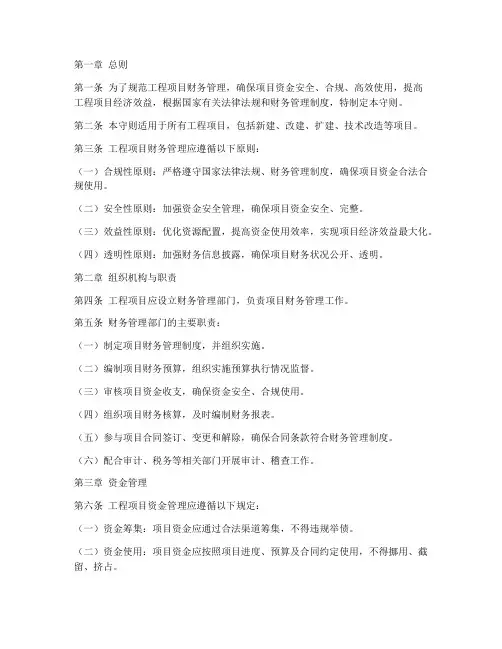 第一章 总则

第一条 为了规范工程项目财务管理，确保项目资金安全、合规、高效使用，提高工程项目经济效益，根据国家有关法律法规和财务管理制度，特制定本守则。

第二条 本守则适用于所有工程项目，包括新建、改建、扩建、技术改造等项目。

第三条 工程项目财务管理应遵循以下原则：

（一）合规性原则：严格遵守国家法律法规、财务管理制度，确保项目资金合法合规使用。

（二）安全性原则：加强资金安全管理，确保项目资金安全、完整。

（三）效益性原则：优化资源配置，提高资金使用效率，实现项目经济效益最大化。

（四）透明性原则：加强财务信息披露，确保项目财务状况公开、透明。

第二章 组织机构与职责

第四条 工程项目应设立财务管理部门，负责项目财务管理工作。

第五条 财务管理部门的主要职责：

（一）制定项目财务管理制度，并组织实施。

（二）编制项目财务预算，组织实施预算执行情况监督。

（三）审核项目资金收支，确保资金安全、合规使用。

（四）组织项目财务核算，及时编制财务报表。

（五）参与项目合同签订、变更和解除，确保合同条款符合财务管理制度。

（六）配合审计、税务等相关部门开展审计、稽查工作。

第三章 资金管理

第六条 工程项目资金管理应遵循以下规定：

（一）资金筹集：项目资金应通过合法渠道筹集，不得违规举债。

（二）资金使用：项目资金应按照项目进度、预算及合同约定使用，不得挪用、截留、挤占。